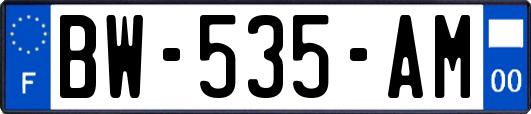 F

BW-535-AM

00